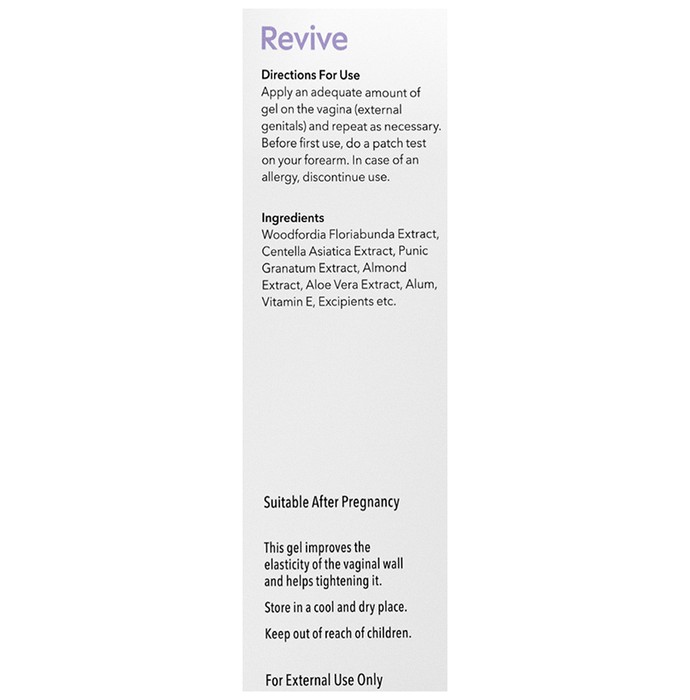 Revive

Directions For Use
Apply an adequate amount of gel on the vagina (external genitals) and repeat as necessary. Before first use, do a patch test on your forearm. In case of an allergy, discontinue use.

Ingredients
Woodfordia Floriabunda Extract, Centella Asiatica Extract, Punic Granatum Extract, Almond Extract, Aloe Vera Extract, Alum, Vitamin E, Excipients etc.

Suitable After Pregnancy

This gel improves the elasticity of the vaginal wall and helps tightening it.

Store in a cool and dry place.

Keep out of reach of children.

For External Use Only